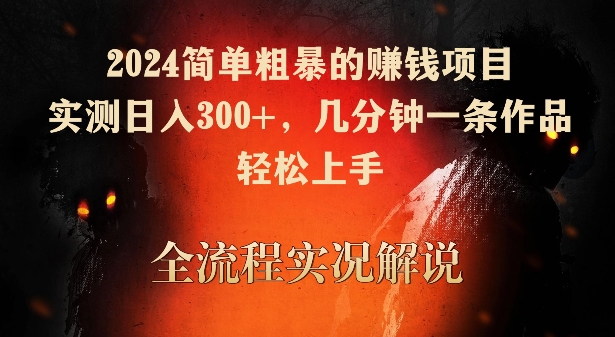 2024简单粗暴的赚钱项目
实测日入300+，几分钟一条作品
轻松上手

全流程实况解说